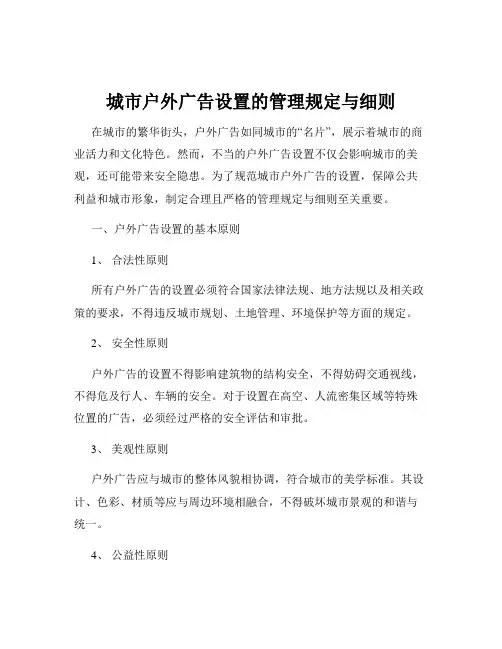 城市户外广告设置的管理规定与细则

在城市的繁华街头，户外广告如同城市的“名片”，展示着城市的商业活力和文化特色。然而，不当的户外广告设置不仅会影响城市的美观，还可能带来安全隐患。为了规范城市户外广告的设置，保障公共利益和城市形象，制定合理且严格的管理规定与细则至关重要。

一、户外广告设置的基本原则

1、 合法性原则

所有户外广告的设置必须符合国家法律法规、地方法规以及相关政策的要求，不得违反城市规划、土地管理、环境保护等方面的规定。

2、 安全性原则

户外广告的设置不得影响建筑物的结构安全，不得妨碍交通视线，不得危及行人、车辆的安全。对于设置在高空、人流密集区域等特殊位置的广告，必须经过严格的安全评估和审批。

3、 美观性原则

户外广告应与城市的整体风貌相协调，符合城市的美学标准。其设计、色彩、材质等应与周边环境相融合，不得破坏城市景观的和谐与统一。

4、 公益性原则